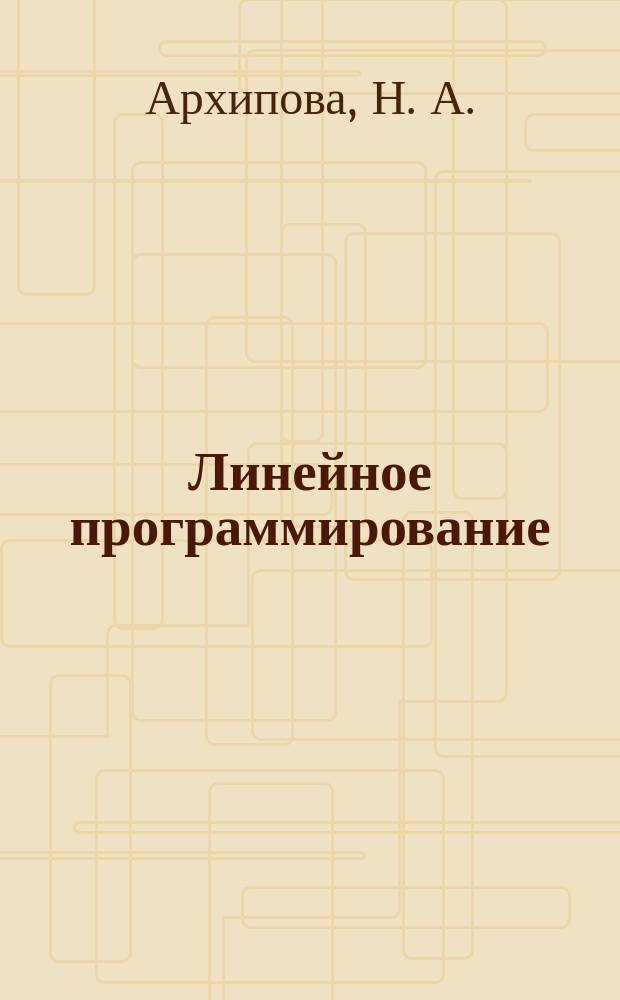 Архипова, Н. А.

Линейное программирование